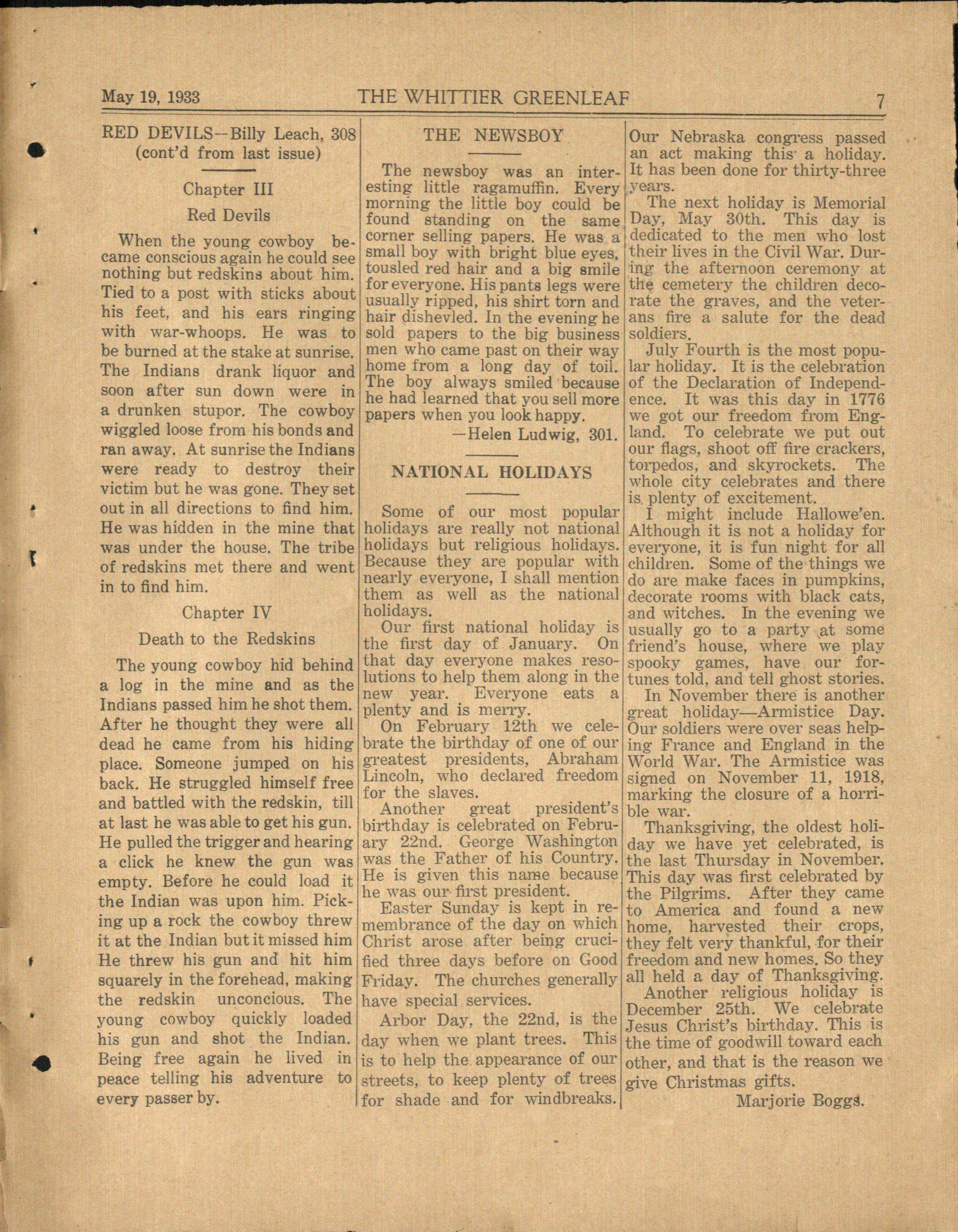 May 19, 1933 THE WHITTIER GREENLEAF 7

RED DEVILS—Billy Leach, 308
(cont'd from last issue)

Chapter III
Red Devils

When the young cowboy became conscious again he could see nothing but redskins about him. Tied to a post with sticks about his feet, and his ears ringing with war-whoops. He was to be burned at the stake at sunrise. The Indians drank liquor and soon after sun down were in a drunken stupor. The cowboy wiggled loose from his bonds and ran away. At sunrise the Indians were ready to destroy their victim but he was gone. They set out in all directions to find him. He was hidden in the mine that was under the house. The tribe of redskins met there and went in to find him.

Chapter IV
Death to the Redskins

The young cowboy hid behind a log in the mine and as the Indians passed him he shot them. After he thought they were all dead he came from his hiding place. Someone jumped on his back. He struggled himself free and battled with the redskin, till at last he was able to get his gun. He pulled the trigger and hearing a click he knew the gun was empty. Before he could load it the Indian was upon him. Picking up a rock the cowboy threw it at the Indian but it missed him He threw his gun and hit him squarely in the forehead, making the redskin unconcious. The young cowboy quickly loaded his gun and shot the Indian. Being free again he lived in peace telling his adventure to every passer by.

THE NEWSBOY

The newsboy was an interesting little ragamuffin. Every morning the little boy could be found standing on the same corner selling papers. He was a small boy with bright blue eyes, tousled red hair and a big smile for everyone. His pants legs were usually ripped, his shirt torn and hair dishevled. In the evening he sold papers to the big business men who came past on their way home from a long day of toil. The boy always smiled because he had learned that you sell more papers when you look happy.
—Helen Ludwig, 301.

NATIONAL HOLIDAYS

Some of our most popular holidays are really not national holidays but religious holidays. Because they are popular with nearly everyone, I shall mention them as well as the national holidays.

Our first national holiday is the first day of January. On that day everyone makes resolutions to help them along in the new year. Everyone eats a plenty and is merry.

On February 12th we celebrate the birthday of one of our greatest presidents, Abraham Lincoln, who declared freedom for the slaves.

Another great president's birthday is celebrated on February 22nd. George Washington was the Father of his Country. He is given this name because he was our first president.

Easter Sunday is kept in remembrance of the day on which Christ arose after being crucified three days before on Good Friday. The churches generally have special services.

Arbor Day, the 22nd, is the day when we plant trees. This is to help the appearance of our streets, to keep plenty of trees for shade and for windbreaks. Our Nebraska congress passed an act making this a holiday. It has been done for thirty-three years.

The next holiday is Memorial Day, May 30th. This day is dedicated to the men who lost their lives in the Civil War. During the afternoon ceremony at the cemetery the children decorate the graves, and the veterans fire a salute for the dead soldiers.

July Fourth is the most popular holiday. It is the celebration of the Declaration of Independence. It was this day in 1776 we got our freedom from England. To celebrate we put out our flags, shoot off fire crackers, torpedos, and skyrockets. The whole city celebrates and there is plenty of excitement.

I might include Hallowe'en. Although it is not a holiday for everyone, it is fun night for all children. Some of the things we do are make faces in pumpkins, decorate rooms with black cats, and witches. In the evening we usually go to a party at some friend's house, where we play spooky games, have our fortunes told, and tell ghost stories.

In November there is another great holiday—Armistice Day. Our soldiers were over seas helping France and England in the World War. The Armistice was signed on November 11, 1918, marking the closure of a horrible war.

Thanksgiving, the oldest holiday we have yet celebrated, is the last Thursday in November. This day was first celebrated by the Pilgrims. After they came to America and found a new home, harvested their crops, they felt very thankful, for their freedom and new homes. So they all held a day of Thanksgiving.

Another religious holiday is December 25th. We celebrate Jesus Christ's birthday. This is the time of goodwill toward each other, and that is the reason we give Christmas gifts.
Marjorie Boggs.